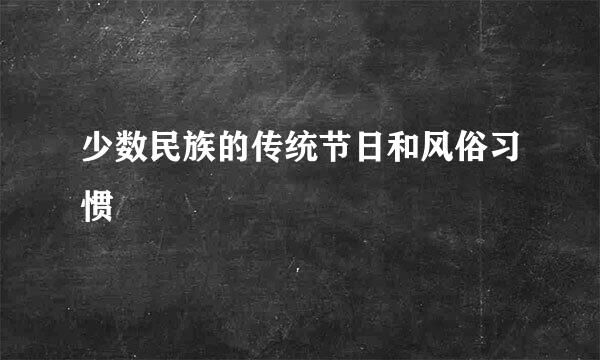 少数民族的传统节日和风俗习惯